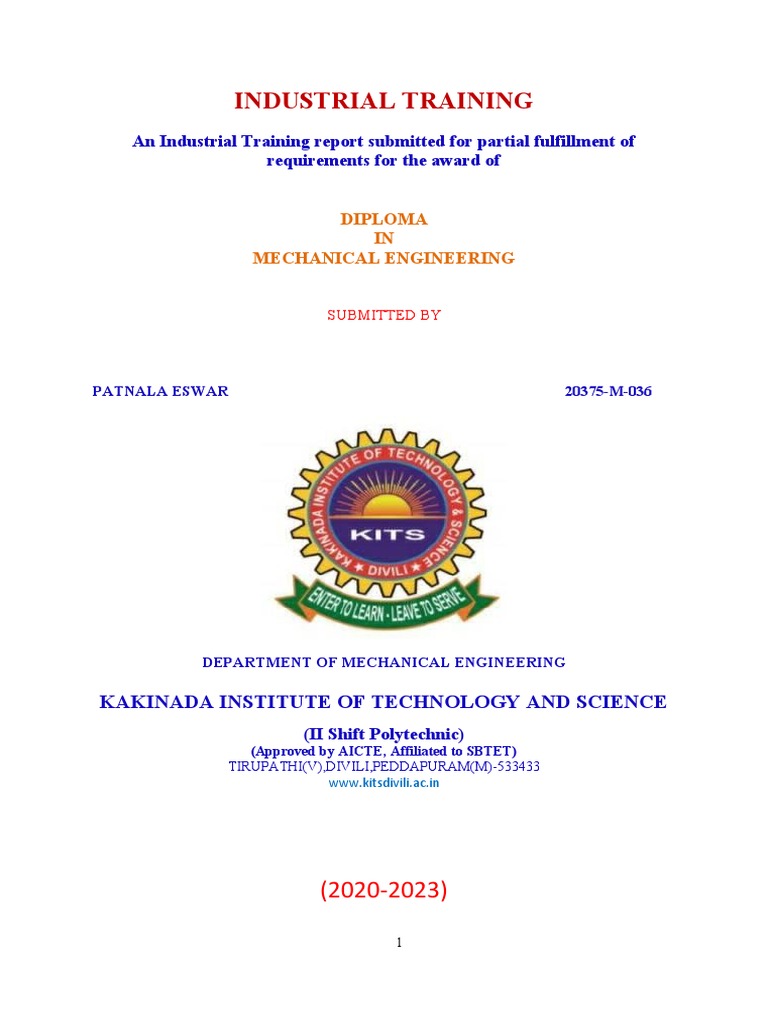 INDUSTRIAL TRAINING

An Industrial Training report submitted for partial fulfillment of requirements for the award of

DIPLOMA
IN
MECHANICAL ENGINEERING

SUBMITTED BY

PATNALA ESWAR 20375-M-036

KAKINADA INSTITUTE OF TECHNOLOGY & SCIENCE
KITS
DIVILI
ENTER TO LEARN - LEAVE TO SERVE

DEPARTMENT OF MECHANICAL ENGINEERING

KAKINADA INSTITUTE OF TECHNOLOGY AND SCIENCE

(II Shift Polytechnic)
(Approved by AICTE, Affiliated to SBTET)
TIRUPATHI(V),DIVILI,PEDDAPURAM(M)-533433
www.kitsdivili.ac.in

(2020-2023)

1